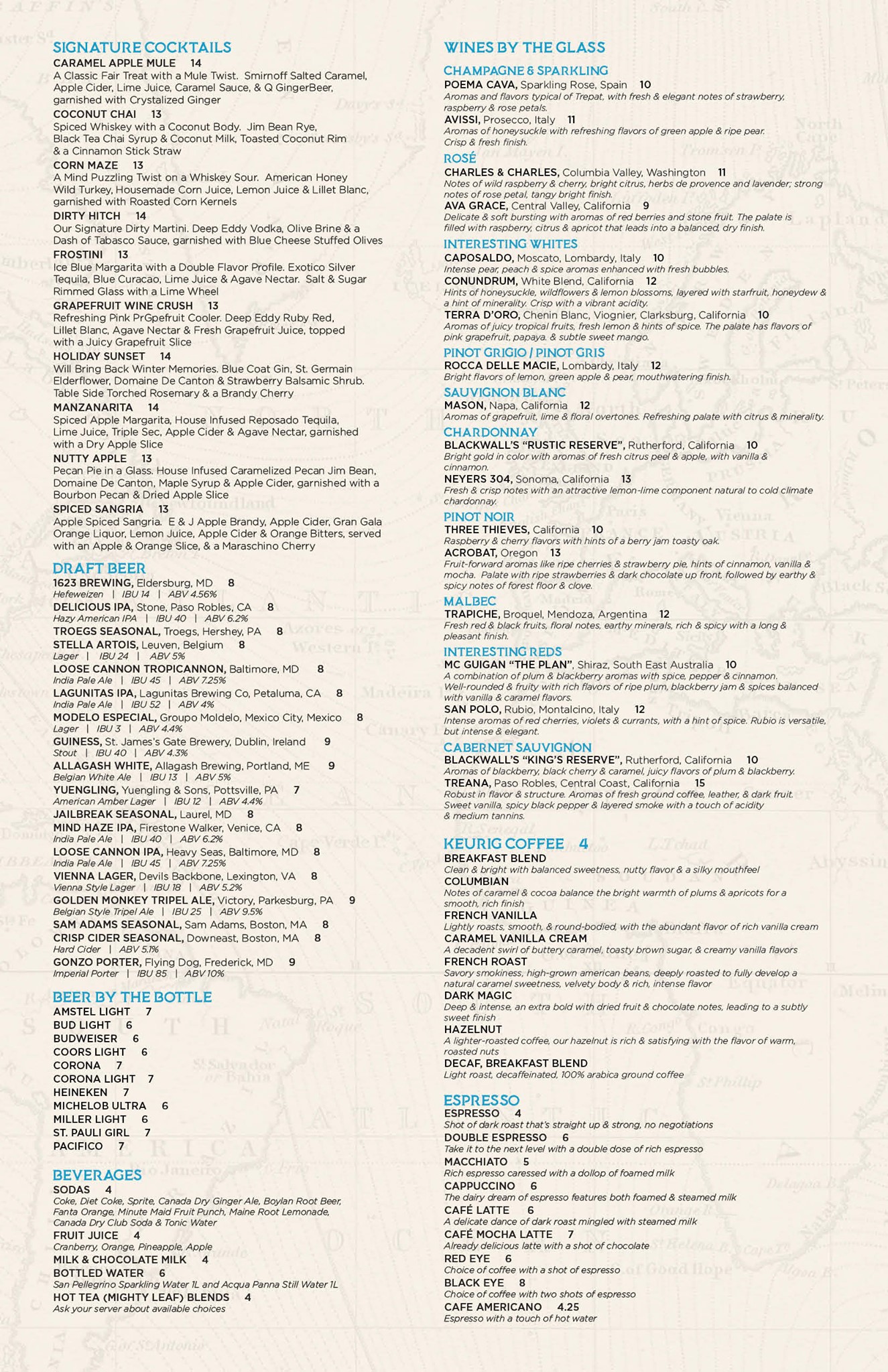 SIGNATURE COCKTAILS

CARAMEL APPLE MULE 14
A Classic Fair Treat with a Mule Twist. Smirnoff Salted Caramel, Apple Cider, Lime Juice, Caramel Sauce, & Q GingerBeer, garnished with Crystalized Ginger

COCONUT CHAI 13
Spiced Whiskey with a Coconut Body. Jim Bean Rye, Black Tea Chai Syrup & Coconut Milk, Toasted Coconut Rim & a Cinnamon Stick Straw

CORN MAZE 13
A Mind Puzzling Twist on a Whiskey Sour. American Honey Wild Turkey, Housemade Corn Juice, Lemon Juice & Lillet Blanc, garnished with Roasted Corn Kernels

DIRTY HITCH 14
Our Signature Dirty Martini. Deep Eddy Vodka, Olive Brine & a Dash of Tabasco Sauce, garnished with Blue Cheese Stuffed Olives

FROSTINI 13
Ice Blue Margarita with a Double Flavor Profile. Exotico Silver Tequila, Blue Curacao, Lime Juice & Agave Nectar. Salt & Sugar Rimmed Glass with a Lime Wheel

GRAPEFRUIT WINE CRUSH 13
Refreshing Pink PrGpefruit Cooler. Deep Eddy Ruby Red, Lillet Blanc, Agave Nectar & Fresh Grapefruit Juice, topped with a Juicy Grapefruit Slice

HOLIDAY SUNSET 14
Will Bring Back Winter Memories. Blue Coat Gin, St. Germain Elderflower, Domaine De Canton & Strawberry Balsamic Shrub. Table Side Torched Rosemary & a Brandy Cherry

MANZANARITA 14
Spiced Apple Margarita, House Infused Reposado Tequila, Lime Juice, Triple Sec, Apple Cider & Agave Nectar, garnished with a Dry Apple Slice

NUTTY APPLE 13
Pecan Pie in a Glass. House Infused Caramelized Pecan Jim Bean, Domaine De Canton, Maple Syrup & Apple Cider, garnished with a Bourbon Pecan & Dried Apple Slice

SPICED SANGRIA 13
Apple Spiced Sangria. E & J Apple Brandy, Apple Cider, Gran Gala Orange Liquor, Lemon Juice, Apple Cider & Orange Bitters, served with an Apple & Orange Slice, & a Maraschino Cherry

DRAFT BEER

1623 BREWING, Eldersburg, MD 8
Hefeweizen | IBU 14 | ABV 4.56%
DELICIOUS IPA, Stone, Paso Robles, CA 8
Hazy American IPA | IBU 40 | ABV 6.2%
TROEGS SEASONAL, Troegs, Hershey, PA 8
STELLA ARTOIS, Leuven, Belgium 8
Lager | IBU 24 | ABV 5%
LOOSE CANNON TROPICANNON, Baltimore, MD 8
India Pale Ale | IBU 45 | ABV 7.25%
LAGUNITAS IPA, Lagunitas Brewing Co, Petaluma, CA 8
India Pale Ale | IBU 52 | ABV 4%
MODELO ESPECIAL, Groupo Moldelo, Mexico City, Mexico 8
Lager | IBU 3 | ABV 4.4%
GUINESS, St. James's Gate Brewery, Dublin, Ireland 9
Stout | IBU 40 | ABV 4.3%
ALLAGASH WHITE, Allagash Brewing, Portland, ME 9
Belgian White Ale | IBU 13 | ABV 5%
YUENGLING, Yuengling & Sons, Pottsville, PA 7
American Amber Lager | IBU 12 | ABV 4.4%
JAILBREAK SEASONAL, Laurel, MD 8
MIND HAZE IPA, Firestone Walker, Venice, CA 8
India Pale Ale | IBU 40 | ABV 6.2%
LOOSE CANNON IPA, Heavy Seas, Baltimore, MD 8
India Pale Ale | IBU 45 | ABV 7.25%
VIENNA LAGER, Devils Backbone, Lexington, VA 8
Vienna Style Lager | IBU 18 | ABV 5.2%
GOLDEN MONKEY TRIPEL ALE, Victory, Parkesburg, PA 9
Belgian Style Tripel Ale | IBU 25 | ABV 9.5%
SAM ADAMS SEASONAL, Sam Adams, Boston, MA 8
CRISP CIDER SEASONAL, Downeast, Boston, MA 8
Hard Cider | ABV 5.1%
GONZO PORTER, Flying Dog, Frederick, MD 9
Imperial Porter | IBU 85 | ABV 10%

BEER BY THE BOTTLE

AMSTEL LIGHT 7
BUD LIGHT 6
BUDWEISER 6
COORS LIGHT 6
CORONA 7
CORONA LIGHT 7
HEINEKEN 7
MICHELOB ULTRA 6
MILLER LIGHT 6
ST. PAULI GIRL 7
PACIFICO 7

BEVERAGES

SODAS 4
Coke, Diet Coke, Sprite, Canada Dry Ginger Ale, Boylan Root Beer, Fanta Orange, Minute Maid Fruit Punch, Maine Root Lemonade, Canada Dry Club Soda & Tonic Water
FRUIT JUICE 4
Cranberry, Orange, Pineapple, Apple
MILK & CHOCOLATE MILK 4
BOTTLED WATER 6
San Pellegrino Sparkling Water 1L and Acqua Panna Still Water 1L
HOT TEA (MIGHTY LEAF) BLENDS 4
Ask your server about available choices

WINES BY THE GLASS

CHAMPAGNE & SPARKLING
POEMA CAVA, Sparkling Rose, Spain 10
Aromas and flavors typical of Trepat, with fresh & elegant notes of strawberry, raspberry & rose petals.
AVISSI, Prosecco, Italy 11
Aromas of honeysuckle with refreshing flavors of green apple & ripe pear. Crisp & fresh finish.

ROSÉ
CHARLES & CHARLES, Columbia Valley, Washington 11
Notes of wild raspberry & cherry, bright citrus, herbs de provence and lavender; strong notes of rose petal, tangy bright finish.
AVA GRACE, Central Valley, California 9
Delicate & soft bursting with aromas of red berries and stone fruit. The palate is filled with raspberry, citrus & apricot that leads into a balanced, dry finish.

INTERESTING WHITES
CAPOSALDO, Moscato, Lombardy, Italy 10
Intense pear, peach & spice aromas enhanced with fresh bubbles.
CONUNDRUM, White Blend, California 12
Hints of honeysuckle, wildflowers & lemon blossoms, layered with starfruit, honeydew & a hint of minerality. Crisp with a vibrant acidity.
TERRA D'ORO, Chenin Blanc, Viognier, Clarksburg, California 10
Aromas of juicy tropical fruits, fresh lemon & hints of spice. The palate has flavors of pink grapefruit, papaya. & subtle sweet mango.

PINOT GRIGIO / PINOT GRIS
ROCCA DELLE MACIE, Lombardy, Italy 12
Bright flavors of lemon, green apple & pear, mouthwatering finish.

SAUVIGNON BLANC
MASON, Napa, California 12
Aromas of grapefruit, lime & floral overtones. Refreshing palate with citrus & minerality.

CHARDONNAY
BLACKWALL'S "RUSTIC RESERVE", Rutherford, California 10
Bright gold in color with aromas of fresh citrus peel & apple, with vanilla & cinnamon.
NEYERS 304, Sonoma, California 13
Fresh & crisp notes with an attractive lemon-lime component natural to cold climate chardonnay.

PINOT NOIR
THREE THIEVES, California 10
Raspberry & cherry flavors with hints of a berry jam toasty oak.
ACROBAT, Oregon 13
Fruit-forward aromas like ripe cherries & strawberry pie, hints of cinnamon, vanilla & mocha. Palate with ripe strawberries & dark chocolate up front, followed by earthy & spicy notes of forest floor & clove.

MALBEC
TRAPICHE, Broquel, Mendoza, Argentina 12
Fresh red & black fruits, floral notes, earthy minerals, rich & spicy with a long & pleasant finish.

INTERESTING REDS
MC GUIGAN "THE PLAN", Shiraz, South East Australia 10
A combination of plum & blackberry aromas with spice, pepper & cinnamon. Well-rounded & fruity with rich flavors of ripe plum, blackberry jam & spices balanced with vanilla & caramel flavors.
SAN POLO, Rubio, Montalcino, Italy 12
Intense aromas of red cherries, violets & currants, with a hint of spice. Rubio is versatile, but intense & elegant.

CABERNET SAUVIGNON
BLACKWALL'S "KING'S RESERVE", Rutherford, California 10
Aromas of blackberry, black cherry & caramel, juicy flavors of plum & blackberry.
TREANA, Paso Robles, Central Coast, California 15
Robust in flavor & structure. Aromas of fresh ground coffee, leather, & dark fruit. Sweet vanilla, spicy black pepper & layered smoke with a touch of acidity & medium tannins.

KEURIG COFFEE 4

BREAKFAST BLEND
Clean & bright with balanced sweetness, nutty flavor & a silky mouthfeel
COLUMBIAN
Notes of caramel & cocoa balance the bright warmth of plums & apricots for a smooth, rich finish
FRENCH VANILLA
Lightly roasts, smooth, & round-bodied, with the abundant flavor of rich vanilla cream
CARAMEL VANILLA CREAM
A decadent swirl of buttery caramel, toasty brown sugar, & creamy vanilla flavors
FRENCH ROAST
Savory smokiness, high-grown american beans, deeply roasted to fully develop a natural caramel sweetness, velvety body & rich, intense flavor
DARK MAGIC
Deep & intense, an extra bold with dried fruit & chocolate notes, leading to a subtly sweet finish
HAZELNUT
A lighter-roasted coffee, our hazelnut is rich & satisfying with the flavor of warm, roasted nuts
DECAF, BREAKFAST BLEND
Light roast, decaffeinated, 100% arabica ground coffee

ESPRESSO

ESPRESSO 4
Shot of dark roast that's straight up & strong, no negotiations
DOUBLE ESPRESSO 6
Take it to the next level with a double dose of rich espresso
MACCHIATO 5
Rich espresso caressed with a dollop of foamed milk
CAPPUCCINO 6
The dairy dream of espresso features both foamed & steamed milk
CAFÉ LATTE 6
A delicate dance of dark roast mingled with steamed milk
CAFÉ MOCHA LATTE 7
Already delicious latte with a shot of chocolate
RED EYE 6
Choice of coffee with a shot of espresso
BLACK EYE 8
Choice of coffee with two shots of espresso
CAFE AMERICANO 4.25
Espresso with a touch of hot water